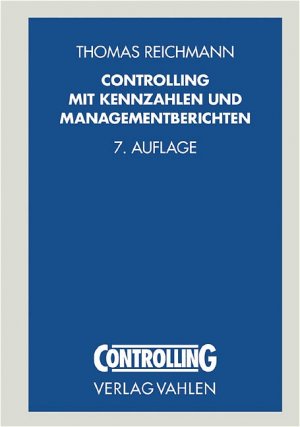 THOMAS REICHMANN

CONTROLLING MIT KENNZAHLEN UND MANAGEMENTBERICHTEN

7. AUFLAGE

CONTROLLING

VERLAG VAHLEN